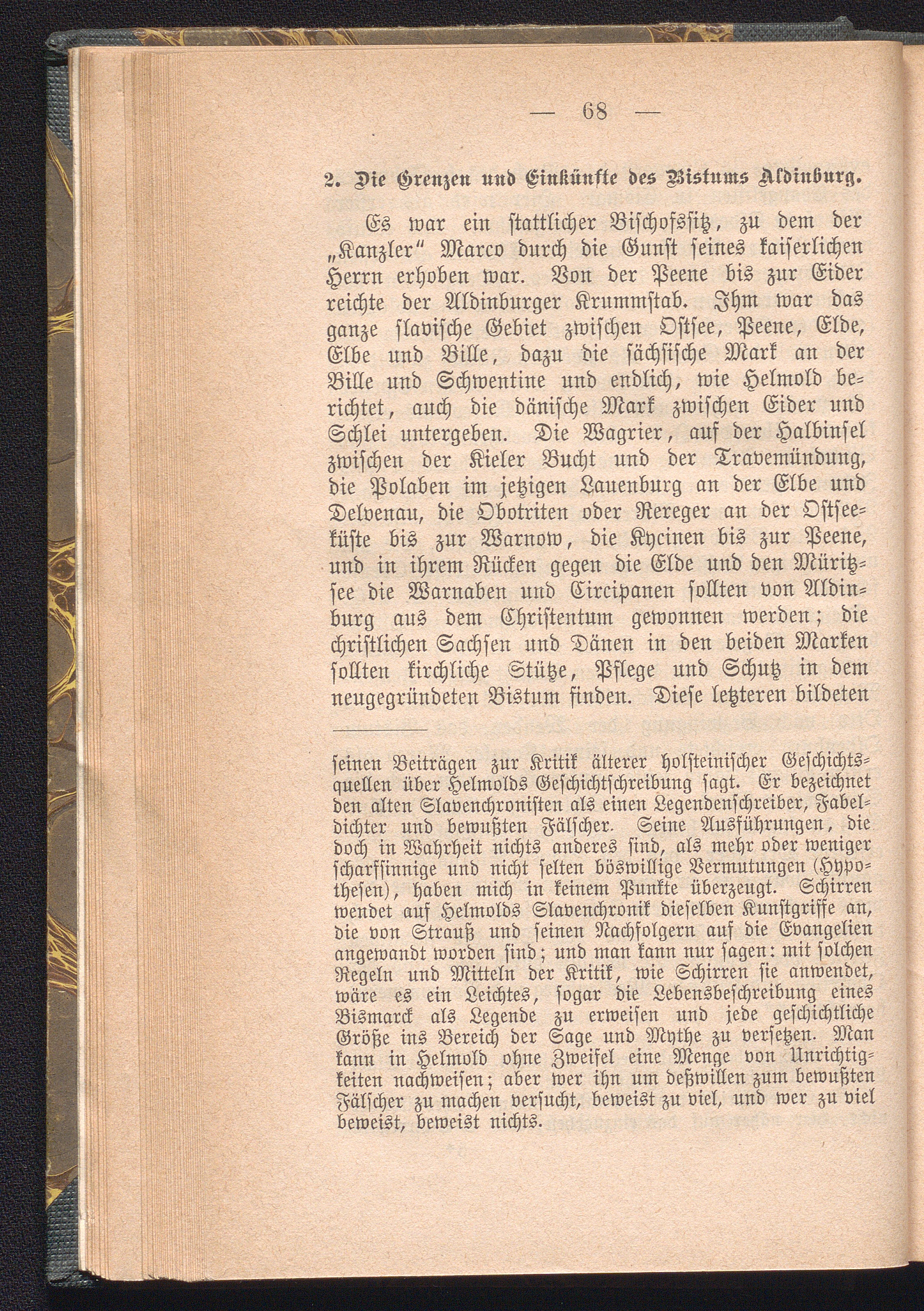 — 68 —

2. Die Grenzen und Einkünfte des Bistums Aldinburg.

Es war ein stattlicher Bischofssitz, zu dem der „Kanzler“ Marco durch die Gunst seines kaiserlichen Herrn erhoben war. Von der Peene bis zur Eider reichte der Aldinburger Krummstab. Ihm war das ganze slavische Gebiet zwischen Ostsee, Peene, Elde, Elbe und Bille, dazu die sächsische Mark an der Bille und Schwentine und endlich, wie Helmold berichtet, auch die dänische Mark zwischen Eider und Schlei untergeben. Die Wagrier, auf der Halbinsel zwischen der Kieler Bucht und der Travemündung, die Polaben im jetzigen Lauenburg an der Elbe und Delvenau, die Obotriten oder Rereger an der Ostseeküste bis zur Warnow, die Kycinen bis zur Peene, und in ihrem Rücken gegen die Elde und den Müritzsee die Warnaben und Circipanen sollten von Aldinburg aus dem Christentum gewonnen werden; die christlichen Sachsen und Dänen in den beiden Marken sollten kirchliche Stütze, Pflege und Schutz in dem neugegründeten Bistum finden. Diese letzteren bildeten

seinen Beiträgen zur Kritik älterer holsteinischer Geschichtsquellen über Helmolds Geschichtschreibung sagt. Er bezeichnet den alten Slavenchronisten als einen Legendenschreiber, Fabeldichter und bewußten Fälscher. Seine Ausführungen, die doch in Wahrheit nichts anderes sind, als mehr oder weniger scharfsinnige und nicht selten böswillige Vermutungen (Hypothesen), haben mich in keinem Punkte überzeugt. Schirren wendet auf Helmolds Slavenchronik dieselben Kunstgriffe an, die von Strauß und seinen Nachfolgern auf die Evangelien angewandt worden sind; und man kann nur sagen: mit solchen Regeln und Mitteln der Kritik, wie Schirren sie anwendet, wäre es ein Leichtes, sogar die Lebensbeschreibung eines Bismarck als Legende zu erweisen und jede geschichtliche Größe ins Bereich der Sage und Mythe zu versetzen. Man kann in Helmold ohne Zweifel eine Menge von Unrichtigkeiten nachweisen; aber wer ihn um deßwillen zum bewußten Fälscher zu machen versucht, beweist zu viel, und wer zu viel beweist, beweist nichts.